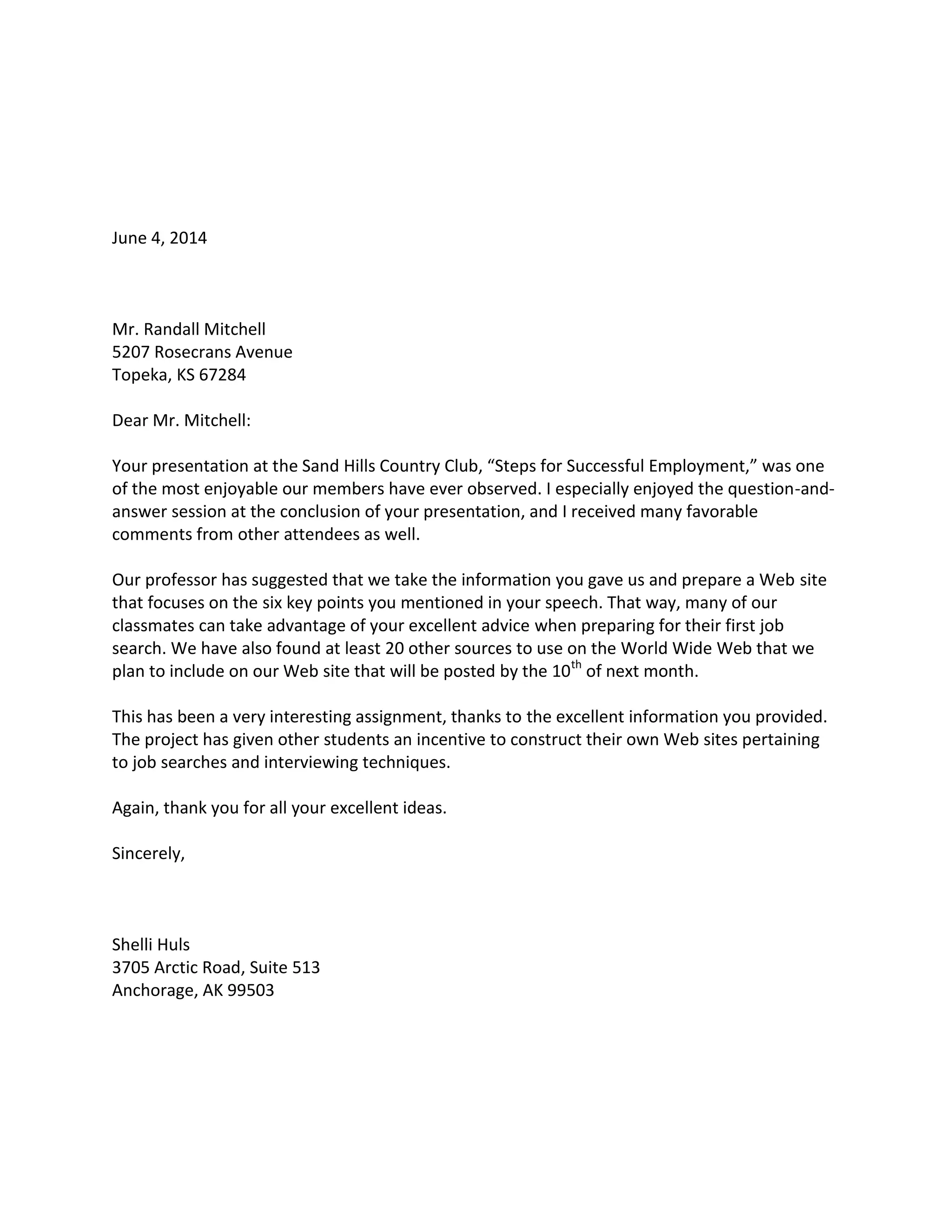 June 4, 2014

Mr. Randall Mitchell
5207 Rosecrans Avenue
Topeka, KS 67284

Dear Mr. Mitchell:

Your presentation at the Sand Hills Country Club, “Steps for Successful Employment,” was one of the most enjoyable our members have ever observed. I especially enjoyed the question-and-answer session at the conclusion of your presentation, and I received many favorable comments from other attendees as well.

Our professor has suggested that we take the information you gave us and prepare a Web site that focuses on the six key points you mentioned in your speech. That way, many of our classmates can take advantage of your excellent advice when preparing for their first job search. We have also found at least 20 other sources to use on the World Wide Web that we plan to include on our Web site that will be posted by the 10$^{th}$ of next month.

This has been a very interesting assignment, thanks to the excellent information you provided. The project has given other students an incentive to construct their own Web sites pertaining to job searches and interviewing techniques.

Again, thank you for all your excellent ideas.

Sincerely,

Shelli Huls
3705 Arctic Road, Suite 513
Anchorage, AK 99503